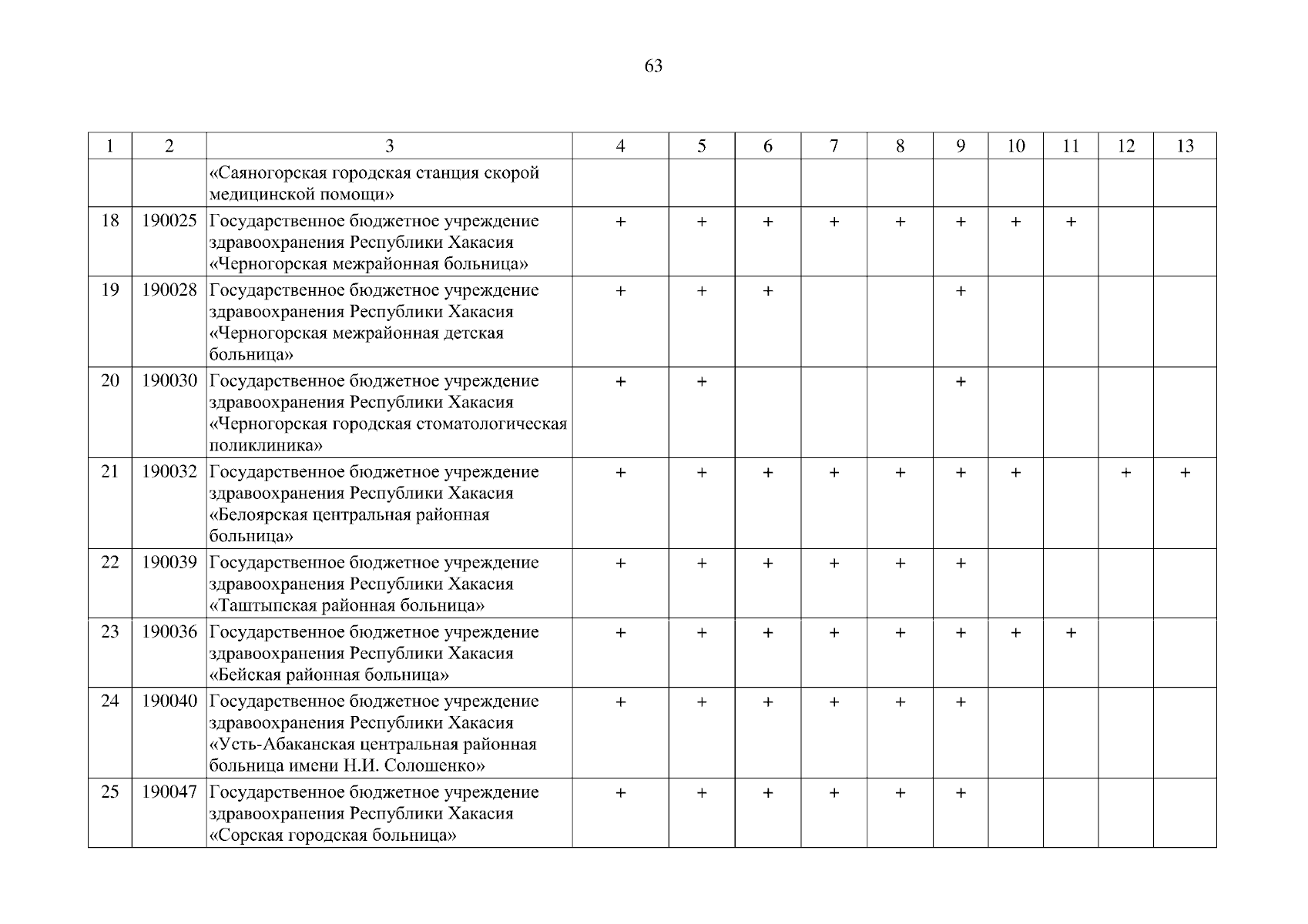 63

| 1 | 2 | 3 | 4 | 5 | 6 | 7 | 8 | 9 | 10 | 11 | 12 | 13 |
|---|---|---|---|---|---|---|---|---|---|---|---|---|
| | | «Саяногорская городская станция скорой медицинской помощи» | | | | | | | | | | |
| 18 | 190025 | Государственное бюджетное учреждение здравоохранения Республики Хакасия «Черногорская межрайонная больница» | + | + | + | + | + | + | + | + | | |
| 19 | 190028 | Государственное бюджетное учреждение здравоохранения Республики Хакасия «Черногорская межрайонная детская больница» | + | + | + | | | + | | | | |
| 20 | 190030 | Государственное бюджетное учреждение здравоохранения Республики Хакасия «Черногорская городская стоматологическая поликлиника» | + | + | | | | + | | | | |
| 21 | 190032 | Государственное бюджетное учреждение здравоохранения Республики Хакасия «Белоярская центральная районная больница» | + | + | + | + | + | + | + | | + | + |
| 22 | 190039 | Государственное бюджетное учреждение здравоохранения Республики Хакасия «Таштыпская районная больница» | + | + | + | + | + | + | | | | |
| 23 | 190036 | Государственное бюджетное учреждение здравоохранения Республики Хакасия «Бейская районная больница» | + | + | + | + | + | + | + | + | | |
| 24 | 190040 | Государственное бюджетное учреждение здравоохранения Республики Хакасия «Усть-Абаканская центральная районная больница имени Н.И. Солошенко» | + | + | + | + | + | + | | | | |
| 25 | 190047 | Государственное бюджетное учреждение здравоохранения Республики Хакасия «Сорская городская больница» | + | + | + | + | + | + | | | | |